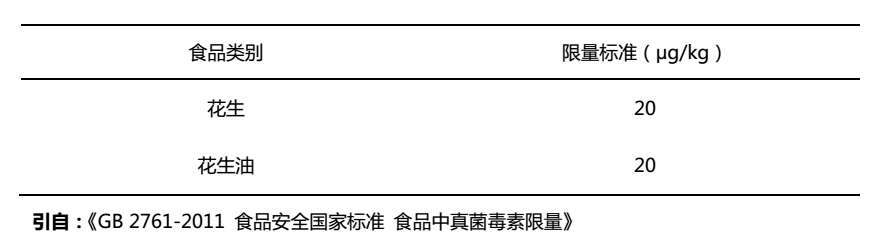 | 食品类别 | 限量标准（μg/kg） |
|---|---|
| 花生 | 20 |
| 花生油 | 20 |

引自：《GB 2761-2011 食品安全国家标准 食品中真菌毒素限量》